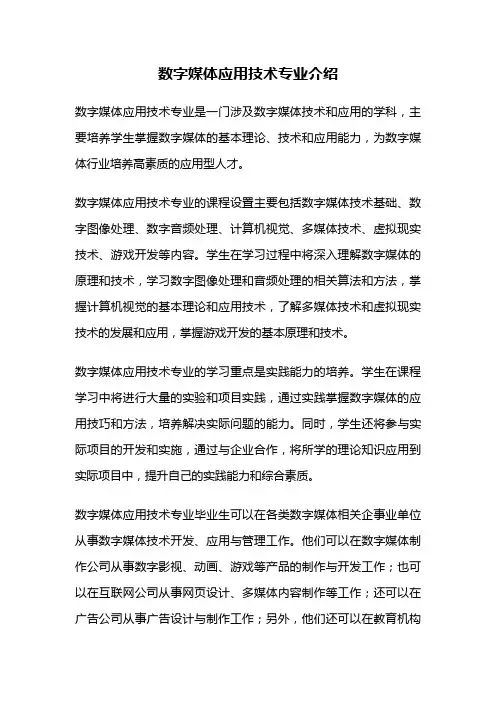 数字媒体应用技术专业介绍

数字媒体应用技术专业是一门涉及数字媒体技术和应用的学科，主要培养学生掌握数字媒体的基本理论、技术和应用能力，为数字媒体行业培养高素质的应用型人才。

数字媒体应用技术专业的课程设置主要包括数字媒体技术基础、数字图像处理、数字音频处理、计算机视觉、多媒体技术、虚拟现实技术、游戏开发等内容。学生在学习过程中将深入理解数字媒体的原理和技术，学习数字图像处理和音频处理的相关算法和方法，掌握计算机视觉的基本理论和应用技术，了解多媒体技术和虚拟现实技术的发展和应用，掌握游戏开发的基本原理和技术。

数字媒体应用技术专业的学习重点是实践能力的培养。学生在课程学习中将进行大量的实验和项目实践，通过实践掌握数字媒体的应用技巧和方法，培养解决实际问题的能力。同时，学生还将参与实际项目的开发和实施，通过与企业合作，将所学的理论知识应用到实际项目中，提升自己的实践能力和综合素质。

数字媒体应用技术专业毕业生可以在各类数字媒体相关企事业单位从事数字媒体技术开发、应用与管理工作。他们可以在数字媒体制作公司从事数字影视、动画、游戏等产品的制作与开发工作；也可以在互联网公司从事网页设计、多媒体内容制作等工作；还可以在广告公司从事广告设计与制作工作；另外，他们还可以在教育机构